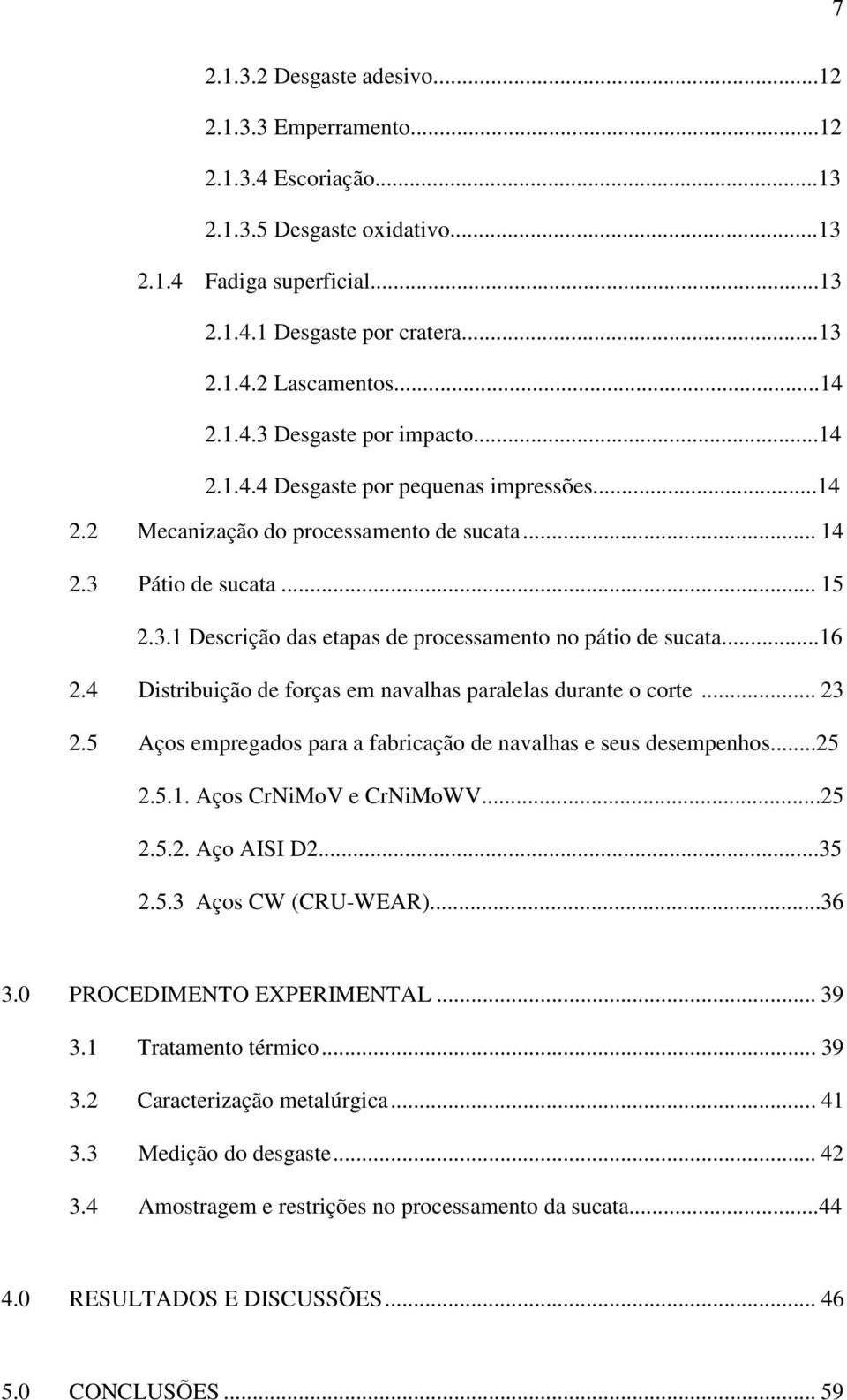 7

2.1.3.2 Desgaste adesivo...12

2.1.3.3 Emperramento...12

2.1.3.4 Escoriação...13

2.1.3.5 Desgaste oxidativo...13

2.1.4 Fadiga superficial...13

2.1.4.1 Desgaste por cratera...13

2.1.4.2 Lascamentos...14

2.1.4.3 Desgaste por impacto...14

2.1.4.4 Desgaste por pequenas impressões...14

2.2 Mecanização do processamento de sucata... 14

2.3 Pátio de sucata... 15

2.3.1 Descrição das etapas de processamento no pátio de sucata...16

2.4 Distribuição de forças em navalhas paralelas durante o corte... 23

2.5 Aços empregados para a fabricação de navalhas e seus desempenhos...25

2.5.1. Aços CrNiMoV e CrNiMoWV...25

2.5.2. Aço AISI D2...35

2.5.3 Aços CW (CRU-WEAR)...36

3.0 PROCEDIMENTO EXPERIMENTAL... 39

3.1 Tratamento térmico... 39

3.2 Caracterização metalúrgica... 41

3.3 Medição do desgaste... 42

3.4 Amostragem e restrições no processamento da sucata...44

4.0 RESULTADOS E DISCUSSÕES... 46

5.0 CONCLUSÕES... 59